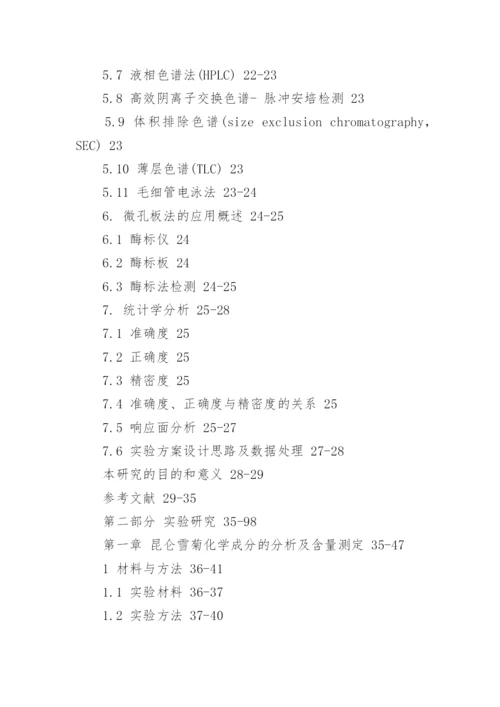 5.7 液相色谱法(HPLC) 22-23

5.8 高效阴离子交换色谱- 脉冲安培检测 23

5.9 体积排除色谱(size exclusion chromatography, SEC) 23

5.10 薄层色谱(TLC) 23

5.11 毛细管电泳法 23-24

6. 微孔板法的应用概述 24-25

6.1 酶标仪 24

6.2 酶标板 24

6.3 酶标法检测 24-25

7. 统计学分析 25-28

7.1 准确度 25

7.2 正确度 25

7.3 精密度 25

7.4 准确度、正确度与精密度的关系 25

7.5 响应面分析 25-27

7.6 实验方案设计思路及数据处理 27-28

本研究的目的和意义 28-29

参考文献 29-35

第二部分 实验研究 35-98

第一章 昆仑雪菊化学成分的分析及含量测定 35-47

1 材料与方法 36-41

1.1 实验材料 36-37

1.2 实验方法 37-40